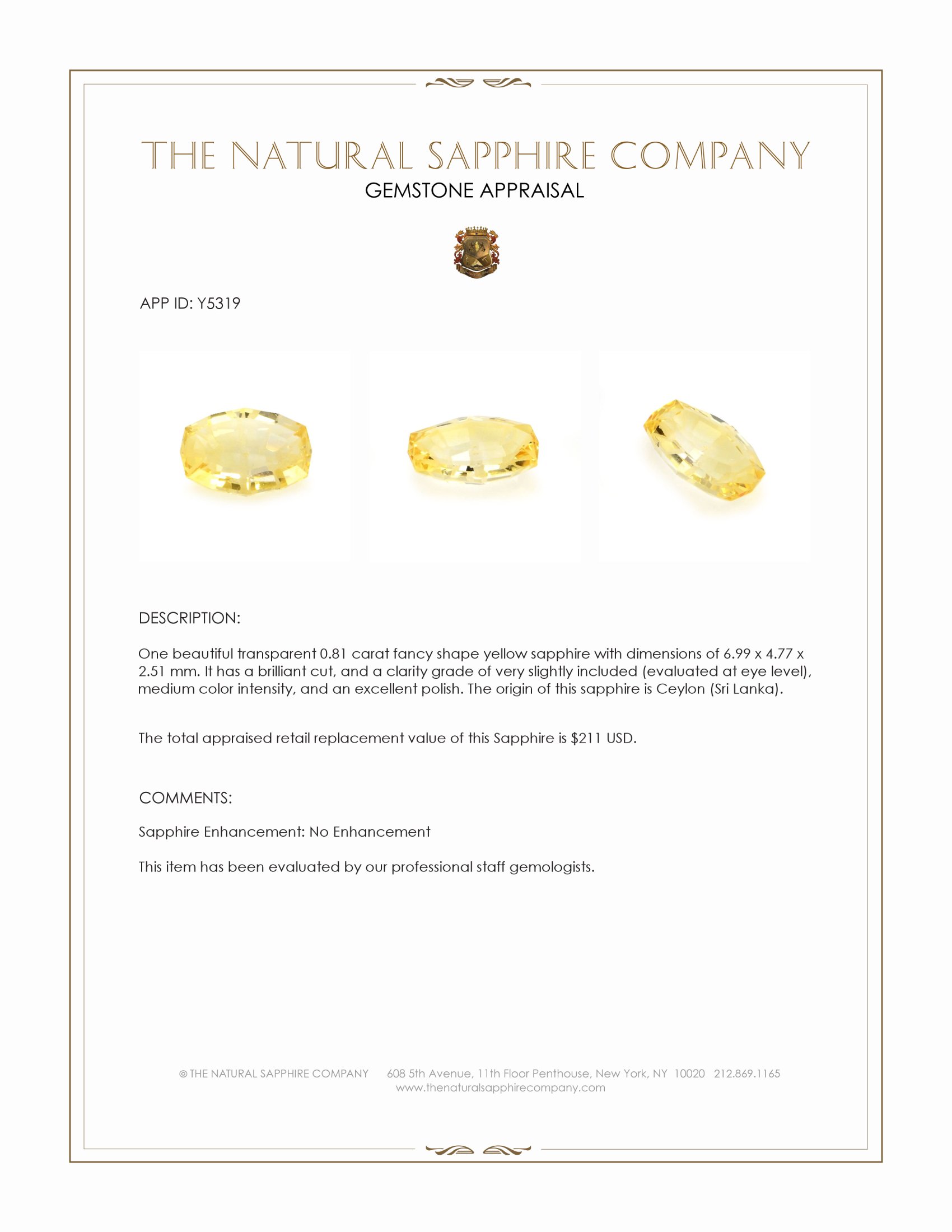 THE NATURAL SAPPHIRE COMPANY
GEMSTONE APPRAISAL

APP ID: Y5319

DESCRIPTION:

One beautiful transparent 0.81 carat fancy shape yellow sapphire with dimensions of 6.99 x 4.77 x 2.51 mm. It has a brilliant cut, and a clarity grade of very slightly included (evaluated at eye level), medium color intensity, and an excellent polish. The origin of this sapphire is Ceylon (Sri Lanka).

The total appraised retail replacement value of this Sapphire is $211 USD.

COMMENTS:

Sapphire Enhancement: No Enhancement

This item has been evaluated by our professional staff gemologists.

© THE NATURAL SAPPHIRE COMPANY 608 5th Avenue, 11th Floor Penthouse, New York, NY 10020 212.869.1165
www.thenaturalsapphirecompany.com